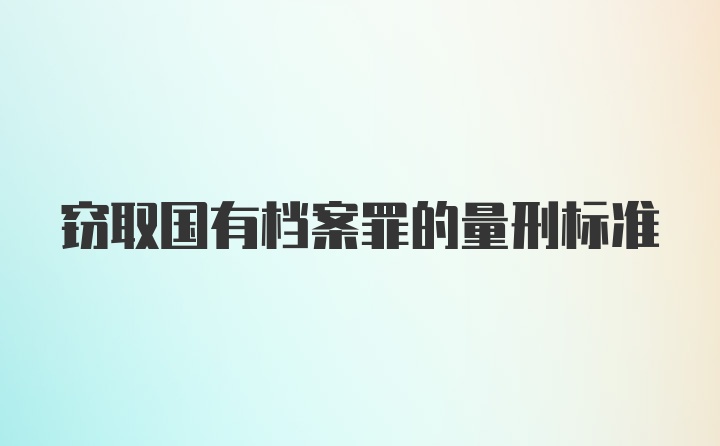 窃取国有档案罪的量刑标准